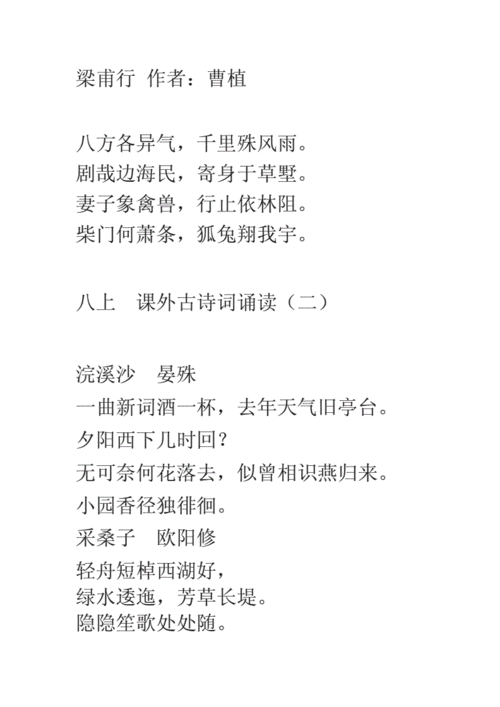 梁甫行 作者：曹植

八方各异气，千里殊风雨。
剧哉边海民，寄身于草墅。
妻子象禽兽，行止依林阻。
柴门何萧条，狐兔翔我宇。

八上　课外古诗词诵读（二）

浣溪沙　晏殊
一曲新词酒一杯，去年天气旧亭台。
夕阳西下几时回？
无可奈何花落去，似曾相识燕归来。
小园香径独徘徊。
采桑子　欧阳修
轻舟短棹西湖好，
绿水逶迤，芳草长堤。
隐隐笙歌处处随。